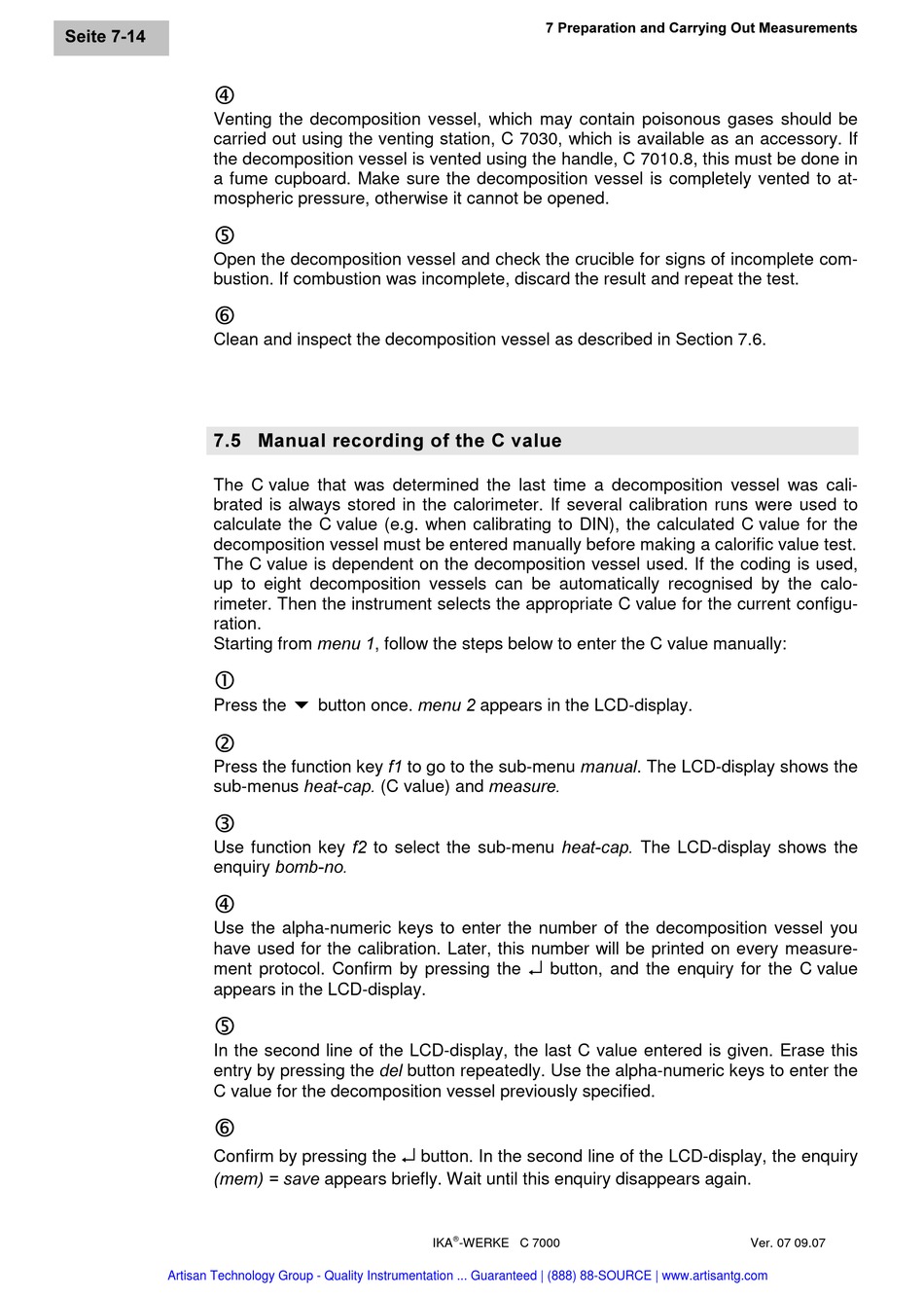 Seite 7-14

7 Preparation and Carrying Out Measurements

④
Venting the decomposition vessel, which may contain poisonous gases should be carried out using the venting station, C 7030, which is available as an accessory. If the decomposition vessel is vented using the handle, C 7010.8, this must be done in a fume cupboard. Make sure the decomposition vessel is completely vented to atmospheric pressure, otherwise it cannot be opened.

⑤
Open the decomposition vessel and check the crucible for signs of incomplete combustion. If combustion was incomplete, discard the result and repeat the test.

⑥
Clean and inspect the decomposition vessel as described in Section 7.6.

7.5 Manual recording of the C value

The C value that was determined the last time a decomposition vessel was calibrated is always stored in the calorimeter. If several calibration runs were used to calculate the C value (e.g. when calibrating to DIN), the calculated C value for the decomposition vessel must be entered manually before making a calorific value test. The C value is dependent on the decomposition vessel used. If the coding is used, up to eight decomposition vessels can be automatically recognised by the calorimeter. Then the instrument selects the appropriate C value for the current configuration.
Starting from menu 1, follow the steps below to enter the C value manually:

①
Press the ▼ button once. menu 2 appears in the LCD-display.

②
Press the function key f1 to go to the sub-menu manual. The LCD-display shows the sub-menus heat-cap. (C value) and measure.

③
Use function key f2 to select the sub-menu heat-cap. The LCD-display shows the enquiry bomb-no.

④
Use the alpha-numeric keys to enter the number of the decomposition vessel you have used for the calibration. Later, this number will be printed on every measurement protocol. Confirm by pressing the ↵ button, and the enquiry for the C value appears in the LCD-display.

⑤
In the second line of the LCD-display, the last C value entered is given. Erase this entry by pressing the del button repeatedly. Use the alpha-numeric keys to enter the C value for the decomposition vessel previously specified.

⑥
Confirm by pressing the ↵ button. In the second line of the LCD-display, the enquiry (mem) = save appears briefly. Wait until this enquiry disappears again.

IKA®-WERKE C 7000 Ver. 07 09.07

Artisan Technology Group - Quality Instrumentation ... Guaranteed | (888) 88-SOURCE | www.artisantg.com